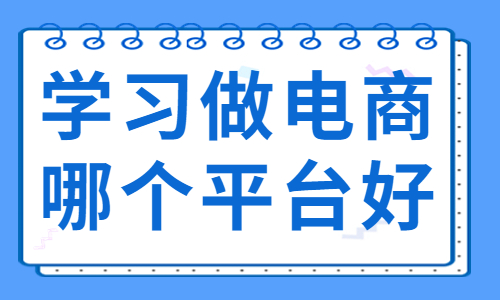 学习做电商
哪个平台好